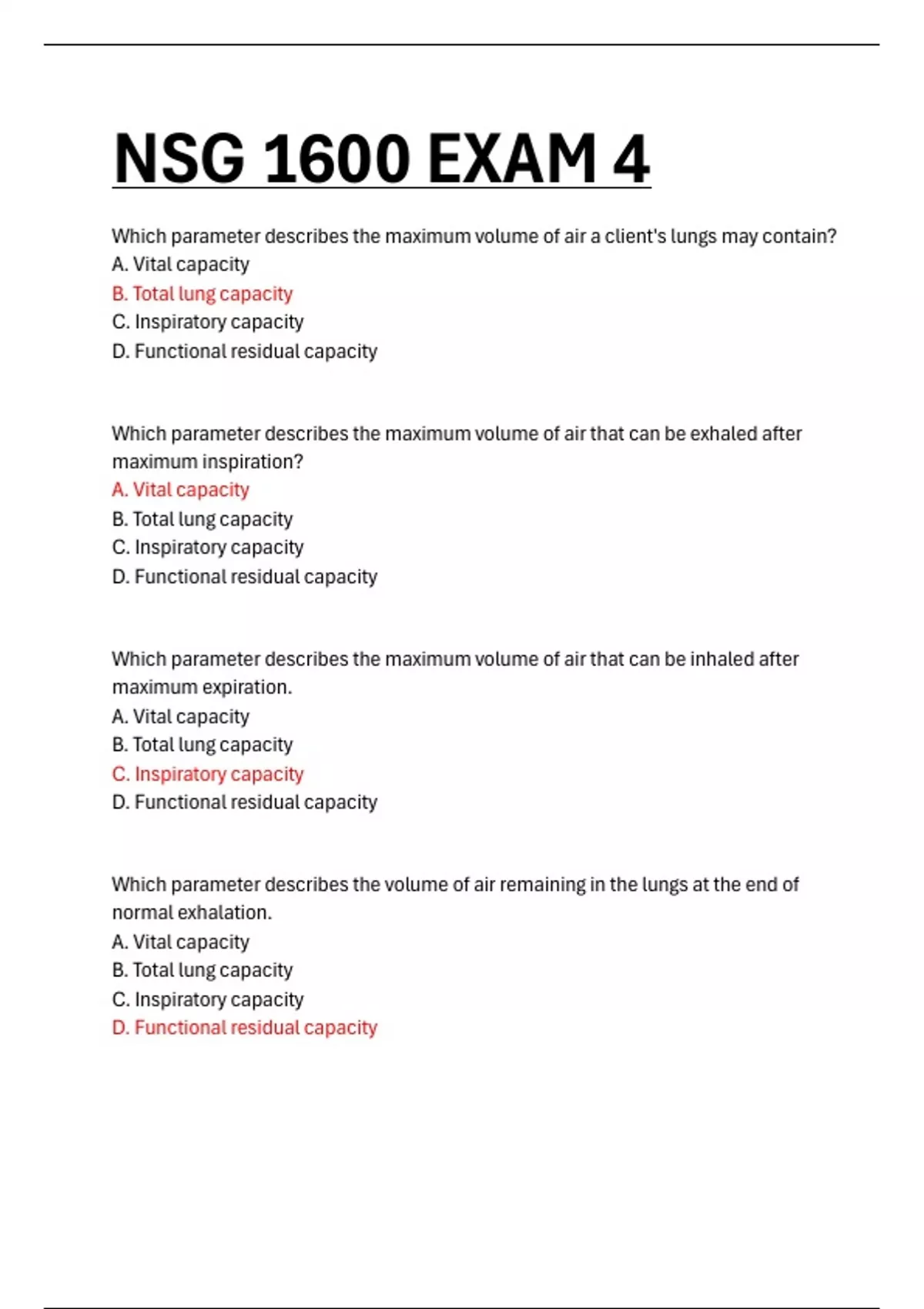 NSG 1600 EXAM 4

Which parameter describes the maximum volume of air a client's lungs may contain?
A. Vital capacity
B. Total lung capacity
C. Inspiratory capacity
D. Functional residual capacity

Which parameter describes the maximum volume of air that can be exhaled after maximum inspiration?
A. Vital capacity
B. Total lung capacity
C. Inspiratory capacity
D. Functional residual capacity

Which parameter describes the maximum volume of air that can be inhaled after maximum expiration.
A. Vital capacity
B. Total lung capacity
C. Inspiratory capacity
D. Functional residual capacity

Which parameter describes the volume of air remaining in the lungs at the end of normal exhalation.
A. Vital capacity
B. Total lung capacity
C. Inspiratory capacity
D. Functional residual capacity